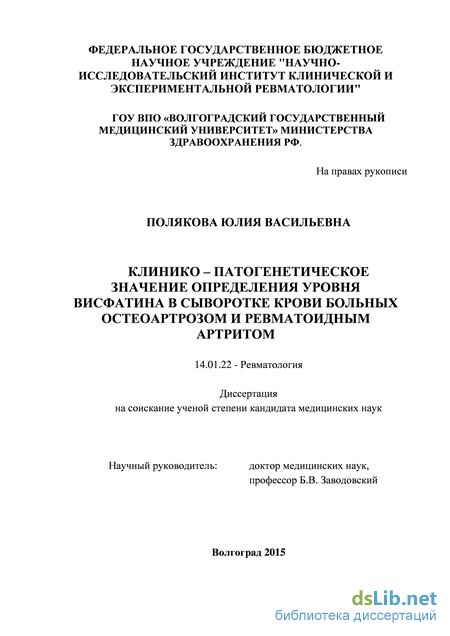 ФЕДЕРАЛЬНОЕ ГОСУДАРСТВЕННОЕ БЮДЖЕТНОЕ НАУЧНОЕ УЧРЕЖДЕНИЕ "НАУЧНО-ИССЛЕДОВАТЕЛЬСКИЙ ИНСТИТУТ КЛИНИЧЕСКОЙ И ЭКСПЕРИМЕНТАЛЬНОЙ РЕВМАТОЛОГИИ"

ГОУ ВПО «ВОЛГОГРАДСКИЙ ГОСУДАРСТВЕННЫЙ МЕДИЦИНСКИЙ УНИВЕРСИТЕТ» МИНИСТЕРСТВА ЗДРАВООХРАНЕНИЯ РФ.

На правах рукописи

ПОЛЯКОВА ЮЛИЯ ВАСИЛЬЕВНА

КЛИНИКО – ПАТОГЕНЕТИЧЕСКОЕ ЗНАЧЕНИЕ ОПРЕДЕЛЕНИЯ УРОВНЯ ВИСФАТИНА В СЫВОРОТКЕ КРОВИ БОЛЬНЫХ ОСТЕОАРТРОЗОМ И РЕВМАТОИДНЫМ АРТРИТОМ

14.01.22 - Ревматология

Диссертация
на соискание ученой степени кандидата медицинских наук

Научный руководитель: доктор медицинских наук, профессор Б.В. Заводовский

Волгоград 2015

dsLib.net
библиотека диссертаций